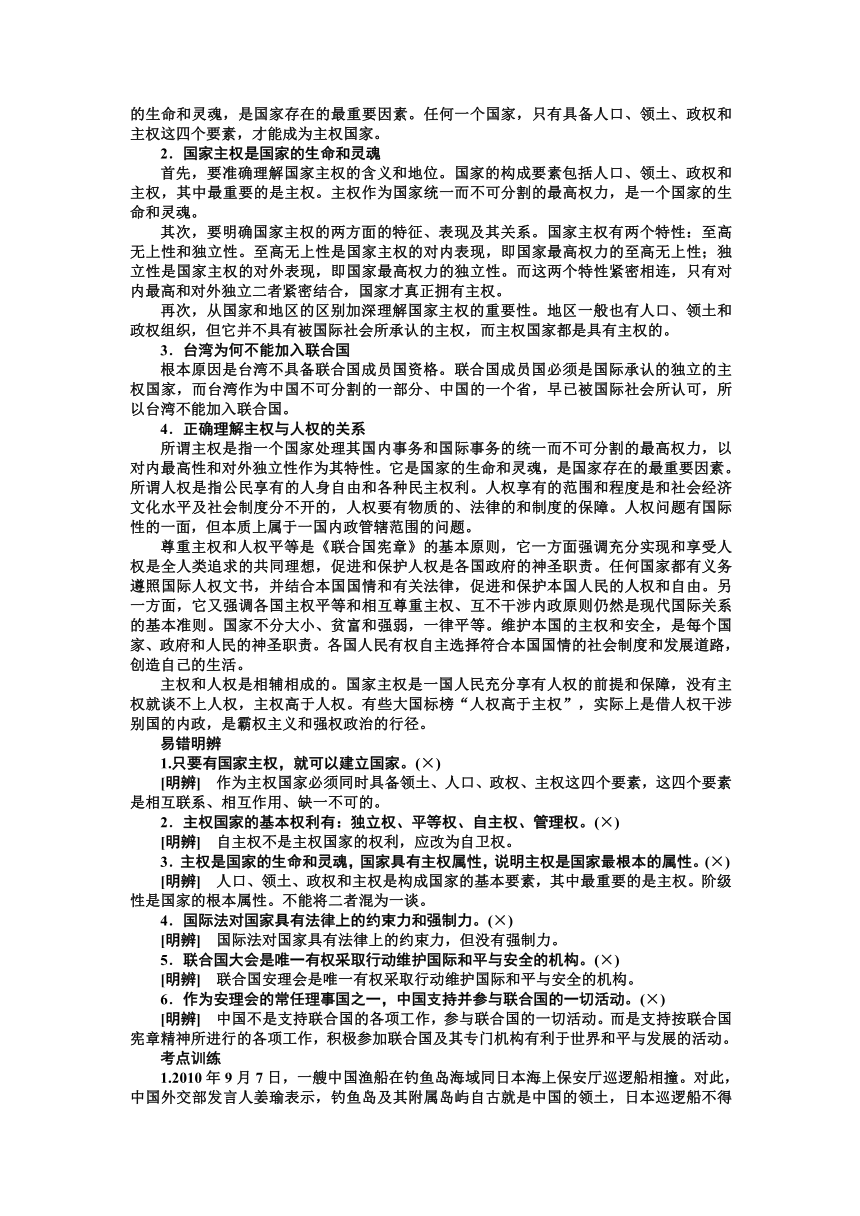 的生命和灵魂，是国家存在的最重要因素。任何一个国家，只有具备人口、领土、政权和主权这四个要素，才能成为主权国家。

2．国家主权是国家的生命和灵魂

首先，要准确理解国家主权的含义和地位。国家的构成要素包括人口、领土、政权和主权，其中最重要的是主权。主权作为国家统一而不可分割的最高权力，是一个国家的生命和灵魂。

其次，要明确国家主权的两方面的特征、表现及其关系。国家主权有两个特性：至高无上性和独立性。至高无上性是国家主权的对内表现，即国家最高权力的至高无上性；独立性是国家主权的对外表现，即国家最高权力的独立性。而这两个特性紧密相连，只有对内最高和对外独立二者紧密结合，国家才真正拥有主权。

再次，从国家和地区的区别加深理解国家主权的重要性。地区一般也有人口、领土和政权组织，但它并不具有被国际社会所承认的主权，而主权国家都是具有主权的。

3．台湾为何不能加入联合国

根本原因是台湾不具备联合国成员国资格。联合国成员国必须是国际承认的独立的主权国家，而台湾作为中国不可分割的一部分、中国的一个省，早已被国际社会所认可，所以台湾不能加入联合国。

4．正确理解主权与人权的关系

所谓主权是指一个国家处理其国内事务和国际事务的统一而不可分割的最高权力，以对内最高性和对外独立性作为其特性。它是国家的生命和灵魂，是国家存在的最重要因素。所谓人权是指公民享有的人身自由和各种民主权利。人权享有的范围和程度是和社会经济文化水平及社会制度分不开的，人权要有物质的、法律的和制度的保障。人权问题有国际性的一面，但本质上属于一国内政管辖范围的问题。

尊重主权和人权平等是《联合国宪章》的基本原则，它一方面强调充分实现和享受人权是全人类追求的共同理想，促进和保护人权是各国政府的神圣职责。任何国家都有义务遵照国际人权文书，并结合本国国情和有关法律，促进和保护本国人民的人权和自由。另一方面，它又强调各国主权平等和相互尊重主权、互不干涉内政原则仍然是现代国际关系的基本准则。国家不分大小、贫富和强弱，一律平等。维护本国的主权和安全，是每个国家、政府和人民的神圣职责。各国人民有权自主选择符合本国国情的社会制度和发展道路，创造自己的生活。

主权和人权是相辅相成的。国家主权是一国人民充分享有人权的前提和保障，没有主权就谈不上人权，主权高于人权。有些大国标榜“人权高于主权”，实际上是借人权干涉别国的内政，是霸权主义和强权政治的行径。

易错明辨

1.只要有国家主权，就可以建立国家。(×)

[明辨]　作为主权国家必须同时具备领土、人口、政权、主权这四个要素，这四个要素是相互联系、相互作用、缺一不可的。

2．主权国家的基本权利有：独立权、平等权、自主权、管理权。(×)

[明辨]　自主权不是主权国家的权利，应改为自卫权。

3．主权是国家的生命和灵魂，国家具有主权属性，说明主权是国家最根本的属性。(×)

[明辨]　人口、领土、政权和主权是构成国家的基本要素，其中最重要的是主权。阶级性是国家的根本属性。不能将二者混为一谈。

4．国际法对国家具有法律上的约束力和强制力。(×)

[明辨]　国际法对国家具有法律上的约束力，但没有强制力。

5．联合国大会是唯一有权采取行动维护国际和平与安全的机构。(×)

[明辨]　联合国安理会是唯一有权采取行动维护国际和平与安全的机构。

6．作为安理会的常任理事国之一，中国支持并参与联合国的一切活动。(×)

[明辨]　中国不是支持联合国的各项工作，参与联合国的一切活动。而是支持按联合国宪章精神所进行的各项工作，积极参加联合国及其专门机构有利于世界和平与发展的活动。

考点训练

1.2010 年 9 月 7 日，一艘中国渔船在钓鱼岛海域同日本海上保安厅巡逻船相撞。对此，中国外交部发言人姜瑜表示，钓鱼岛及其附属岛屿自古就是中国的领土，日本巡逻船不得